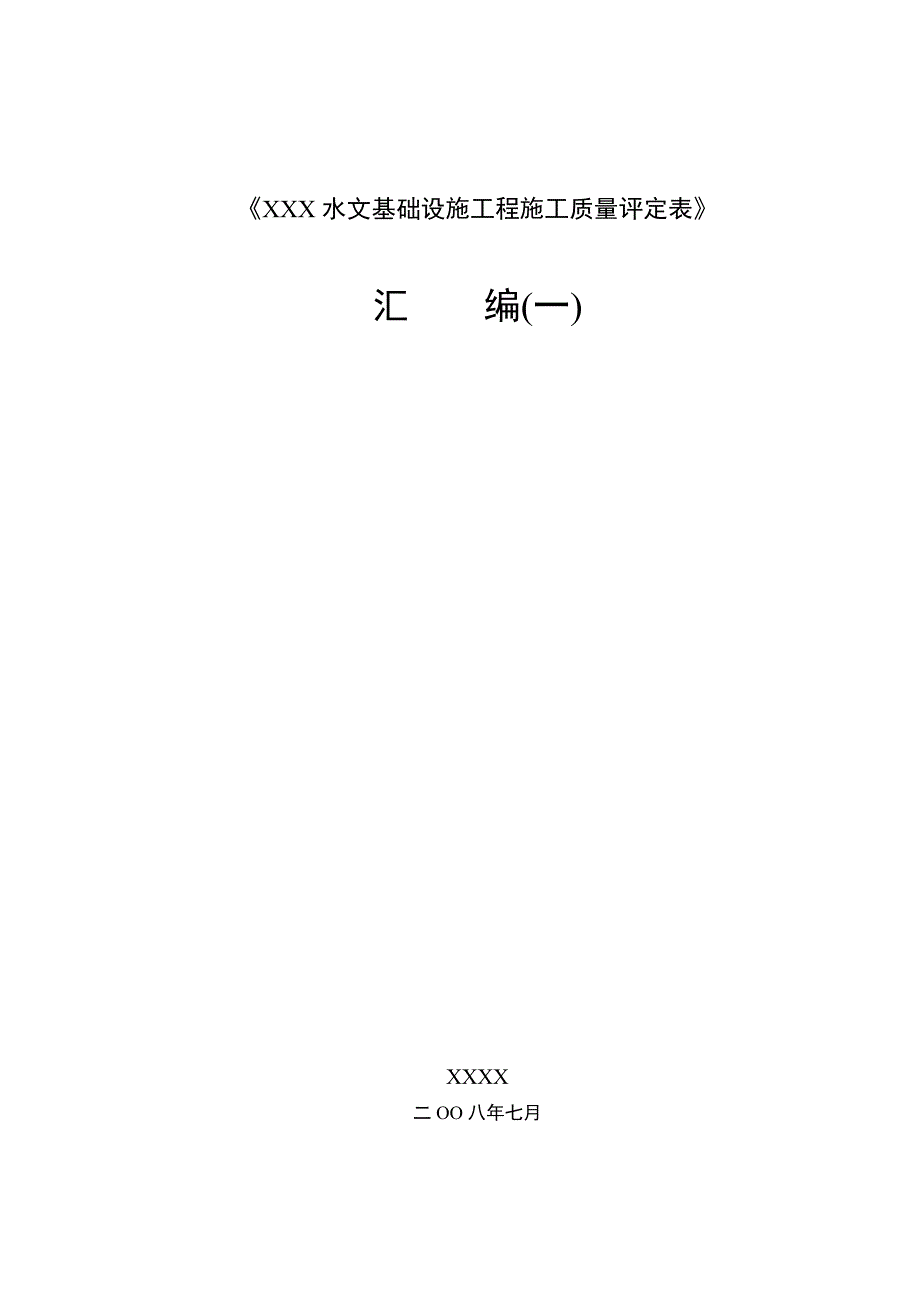 《XXX 水文基础设施工程施工质量评定表》

汇 编(一)

XXXX

二 OO 八年七月